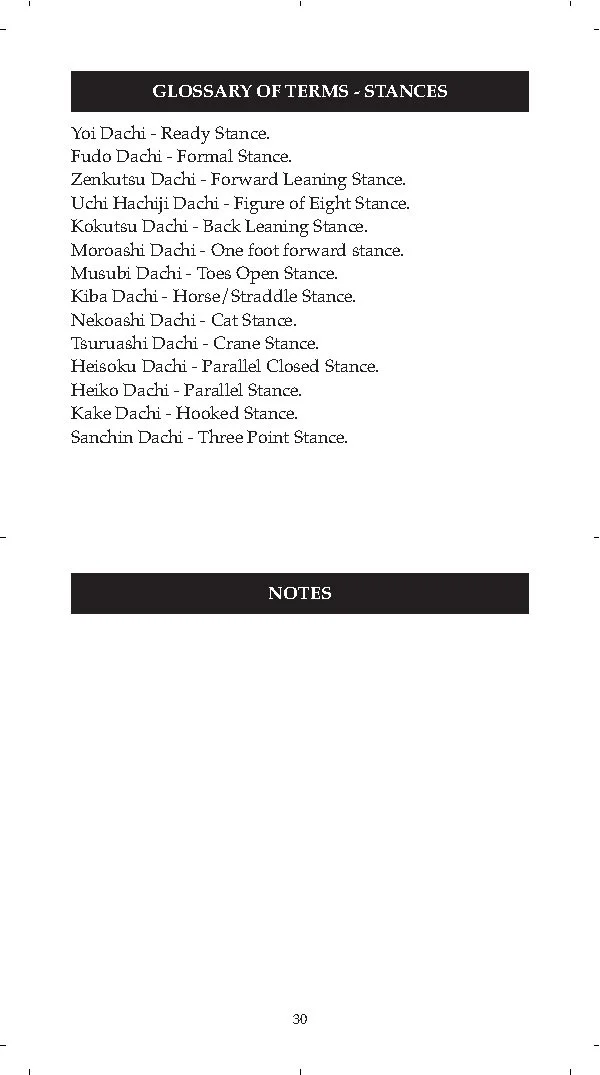 GLOSSARY OF TERMS - STANCES

Yoi Dachi - Ready Stance.
Fudo Dachi - Formal Stance.
Zenkutsu Dachi - Forward Leaning Stance.
Uchi Hachiji Dachi - Figure of Eight Stance.
Kokutsu Dachi - Back Leaning Stance.
Moroashi Dachi - One foot forward stance.
Musubi Dachi - Toes Open Stance.
Kiba Dachi - Horse/Straddle Stance.
Nekoashi Dachi - Cat Stance.
Tsuruashi Dachi - Crane Stance.
Heisoku Dachi - Parallel Closed Stance.
Heiko Dachi - Parallel Stance.
Kake Dachi - Hooked Stance.
Sanchin Dachi - Three Point Stance.

NOTES

30